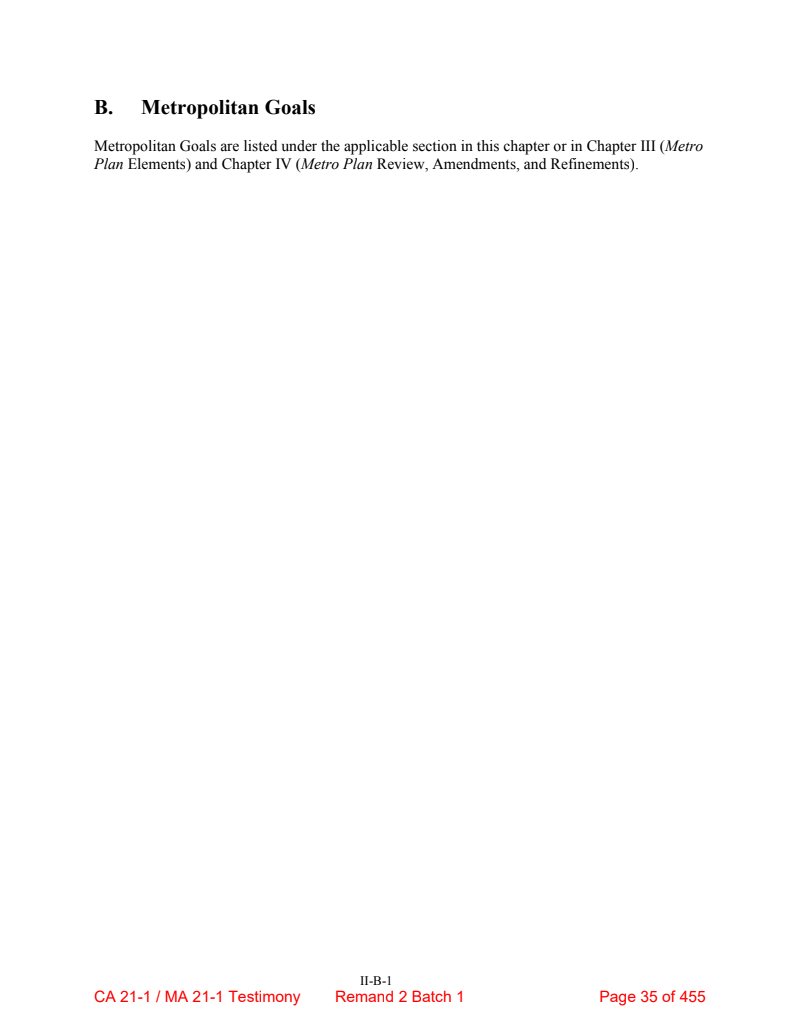 B. Metropolitan Goals

Metropolitan Goals are listed under the applicable section in this chapter or in Chapter III (Metro Plan Elements) and Chapter IV (Metro Plan Review, Amendments, and Refinements).

II-B-1

CA 21-1 / MA 21-1 Testimony Remand 2 Batch 1 Page 35 of 455